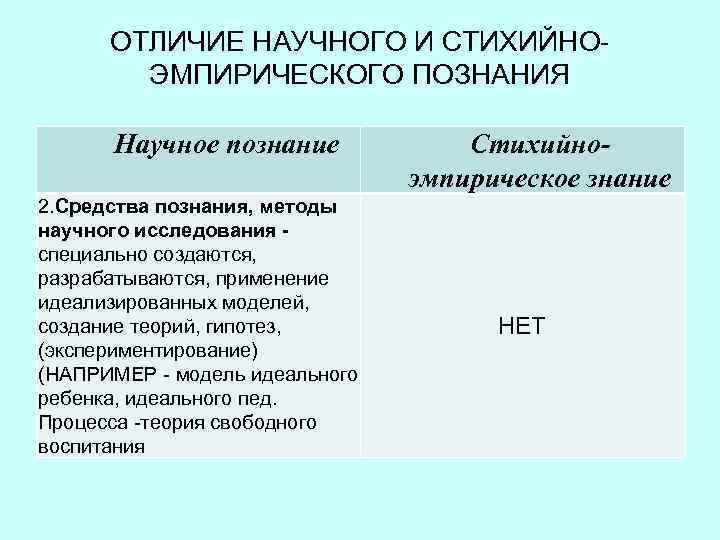 ОТЛИЧИЕ НАУЧНОГО И СТИХИЙНО-ЭМПИРИЧЕСКОГО ПОЗНАНИЯ

| Научное познание | Стихийно-эмпирическое знание |
|---|---|
| 2.Средства познания, методы научного исследования - специально создаются, разрабатываются, применение идеализированных моделей, создание теорий, гипотез, (экспериментирование) (НАПРИМЕР - модель идеального ребенка, идеального пед. Процесса -теория свободного воспитания | НЕТ |